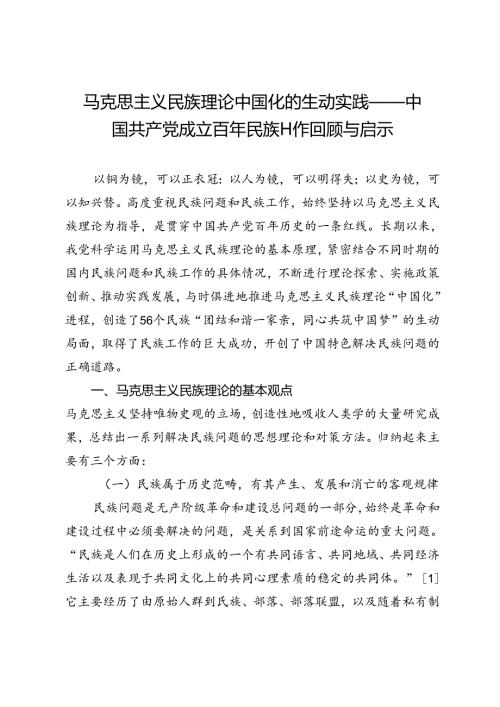 马克思主义民族理论中国化的生动实践——中国共产党成立百年民族H作回顾与启示

以铜为镜，可以正衣冠；以人为镜，可以明得失；以史为镜，可以知兴替。高度重视民族问题和民族工作，始终坚持以马克思主义民族理论为指导，是贯穿中国共产党百年历史的一条红线。长期以来，我党科学运用马克思主义民族理论的基本原理，紧密结合不同时期的国内民族问题和民族工作的具体情况，不断进行理论探索、实施政策创新、推动实践发展，与时俱进地推进马克思主义民族理论“中国化”进程，创造了56个民族“团结和谐一家亲，同心共筑中国梦”的生动局面，取得了民族工作的巨大成功，开创了中国特色解决民族问题的正确道路。

一、马克思主义民族理论的基本观点

马克思主义坚持唯物史观的立场，创造性地吸收人类学的大量研究成果，总结出一系列解决民族问题的思想理论和对策方法。归纳起来主要有三个方面：

（一）民族属于历史范畴，有其产生、发展和消亡的客观规律

民族问题是无产阶级革命和建设总问题的一部分，始终是革命和建设过程中必须要解决的问题，是关系到国家前途命运的重大问题。“民族是人们在历史上形成的一个有共同语言、共同地域、共同经济生活以及表现于共同文化上的共同心理素质的稳定的共同体。”［1］它主要经历了由原始人群到氏族、部落、部落联盟，以及随着私有制